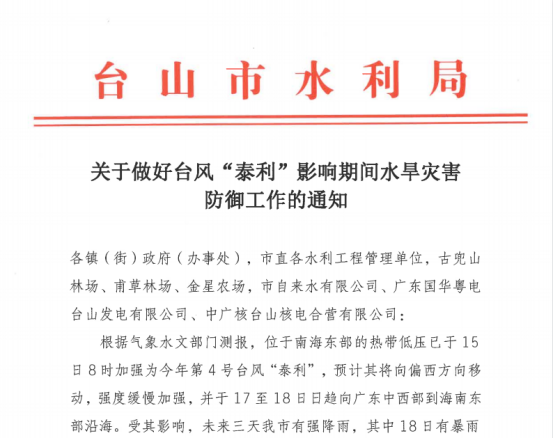 台山市水利局

关于做好台风“泰利”影响期间水旱灾害防御工作的通知

各镇（街）政府（办事处），市直各水利工程管理单位，古兜山林场、甫草林场、金星农场，市自来水有限公司、广东国华粤电台山发电有限公司、中广核台山核电合营有限公司：

根据气象水文部门测报，位于南海东部的热带低压已于15日8时加强为今年第4号台风“泰利”，预计其将向偏西方向移动，强度缓慢加强，并于17至18日日趋向广东中西部到海南东部沿海。受其影响，未来三天我市有强降雨，其中18日有暴雨